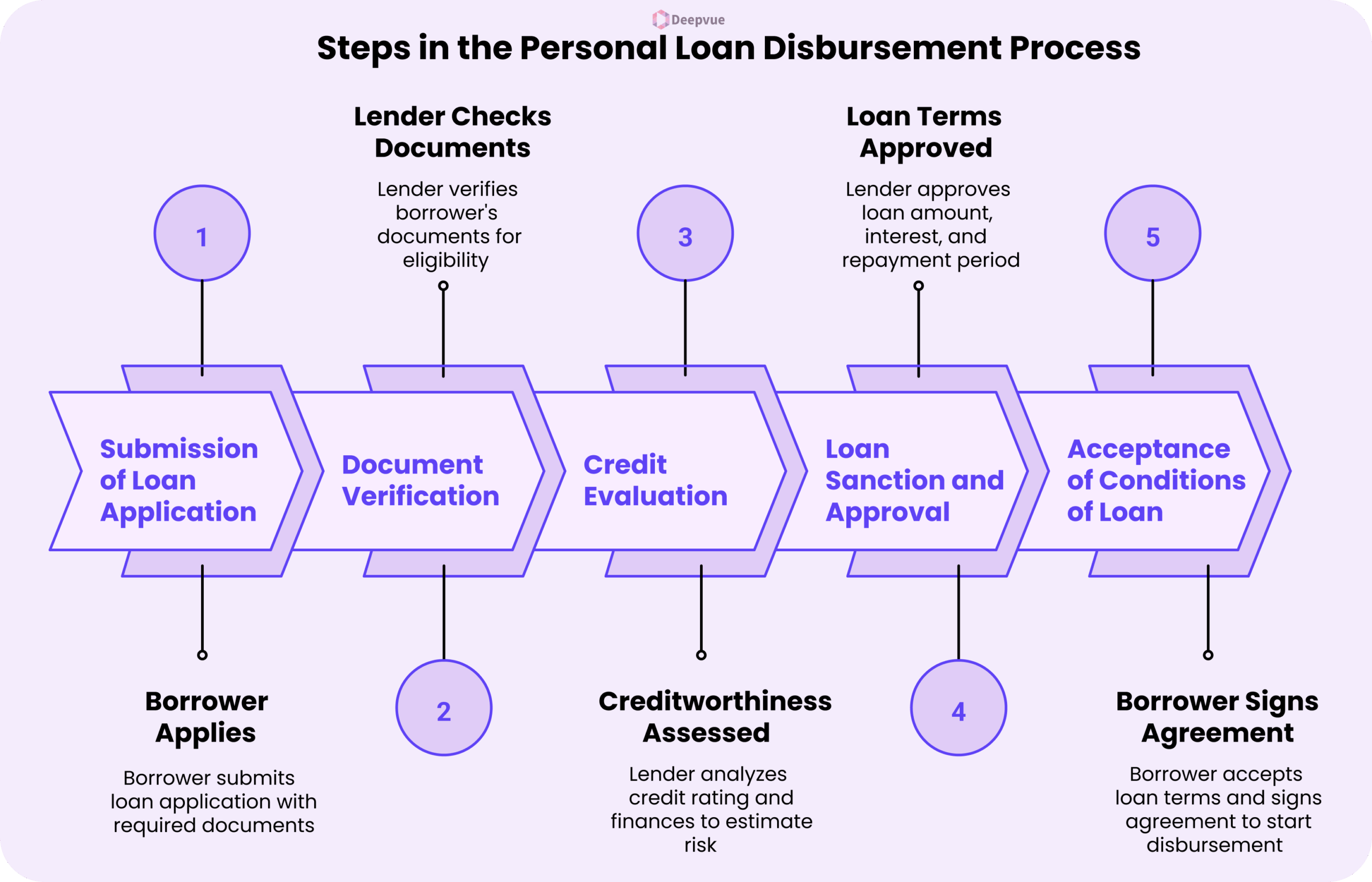 Deepvue

Steps in the Personal Loan Disbursement Process

1

Submission of Loan Application

Borrower Applies

Borrower submits loan application with required documents

Lender Checks Documents

Lender verifies borrower's documents for eligibility

Document Verification

2

3

Credit Evaluation

Creditworthiness Assessed

Lender analyzes credit rating and finances to estimate risk

Loan Terms Approved

Lender approves loan amount, interest, and repayment period

Loan Sanction and Approval

4

5

Acceptance of Conditions of Loan

Borrower Signs Agreement

Borrower accepts loan terms and signs agreement to start disbursement